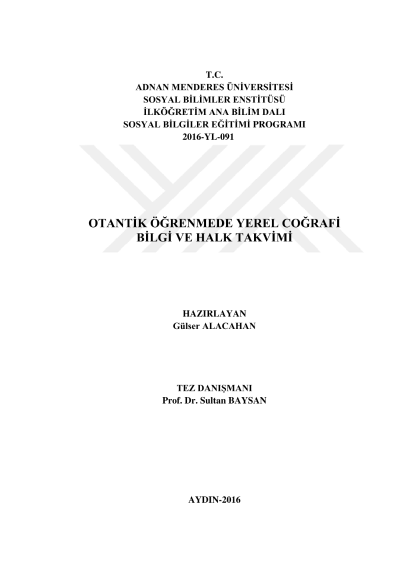 T.C.
ADNAN MENDERES ÜNİVERSİTESİ
SOSYAL BİLİMLER ENSTİTÜSÜ
İLKÖĞRETİM ANA BİLİM DALI
SOSYAL BİLGİLER EĞİTİMİ PROGRAMI
2016-YL-091

OTANTİK ÖĞRENMEDE YEREL COĞRAFİ BİLGİ VE HALK TAKVİMİ

HAZIRLAYAN
Gülser ALACAHAN

TEZ DANIŞMANI
Prof. Dr. Sultan BAYSAN

AYDIN-2016